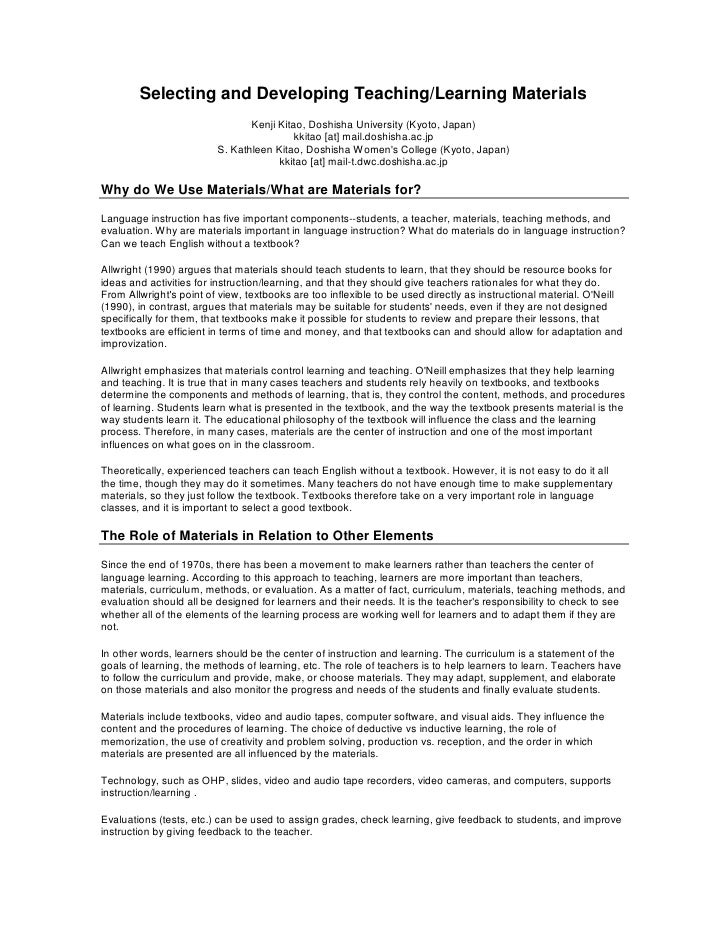 Selecting and Developing Teaching/Learning Materials

Kenji Kitao, Doshisha University (Kyoto, Japan)
kkitao [at] mail.doshisha.ac.jp
S. Kathleen Kitao, Doshisha Women's College (Kyoto, Japan)
kkitao [at] mail-t.dwc.doshisha.ac.jp

Why do We Use Materials/What are Materials for?

Language instruction has five important components--students, a teacher, materials, teaching methods, and evaluation. Why are materials important in language instruction? What do materials do in language instruction? Can we teach English without a textbook?

Allwright (1990) argues that materials should teach students to learn, that they should be resource books for ideas and activities for instruction/learning, and that they should give teachers rationales for what they do. From Allwright's point of view, textbooks are too inflexible to be used directly as instructional material. O'Neill (1990), in contrast, argues that materials may be suitable for students' needs, even if they are not designed specifically for them, that textbooks make it possible for students to review and prepare their lessons, that textbooks are efficient in terms of time and money, and that textbooks can and should allow for adaptation and improvization.

Allwright emphasizes that materials control learning and teaching. O'Neill emphasizes that they help learning and teaching. It is true that in many cases teachers and students rely heavily on textbooks, and textbooks determine the components and methods of learning, that is, they control the content, methods, and procedures of learning. Students learn what is presented in the textbook, and the way the textbook presents material is the way students learn it. The educational philosophy of the textbook will influence the class and the learning process. Therefore, in many cases, materials are the center of instruction and one of the most important influences on what goes on in the classroom.

Theoretically, experienced teachers can teach English without a textbook. However, it is not easy to do it all the time, though they may do it sometimes. Many teachers do not have enough time to make supplementary materials, so they just follow the textbook. Textbooks therefore take on a very important role in language classes, and it is important to select a good textbook.

The Role of Materials in Relation to Other Elements

Since the end of 1970s, there has been a movement to make learners rather than teachers the center of language learning. According to this approach to teaching, learners are more important than teachers, materials, curriculum, methods, or evaluation. As a matter of fact, curriculum, materials, teaching methods, and evaluation should all be designed for learners and their needs. It is the teacher's responsibility to check to see whether all of the elements of the learning process are working well for learners and to adapt them if they are not.

In other words, learners should be the center of instruction and learning. The curriculum is a statement of the goals of learning, the methods of learning, etc. The role of teachers is to help learners to learn. Teachers have to follow the curriculum and provide, make, or choose materials. They may adapt, supplement, and elaborate on those materials and also monitor the progress and needs of the students and finally evaluate students.

Materials include textbooks, video and audio tapes, computer software, and visual aids. They influence the content and the procedures of learning. The choice of deductive vs inductive learning, the role of memorization, the use of creativity and problem solving, production vs. reception, and the order in which materials are presented are all influenced by the materials.

Technology, such as OHP, slides, video and audio tape recorders, video cameras, and computers, supports instruction/learning .

Evaluations (tests, etc.) can be used to assign grades, check learning, give feedback to students, and improve instruction by giving feedback to the teacher.